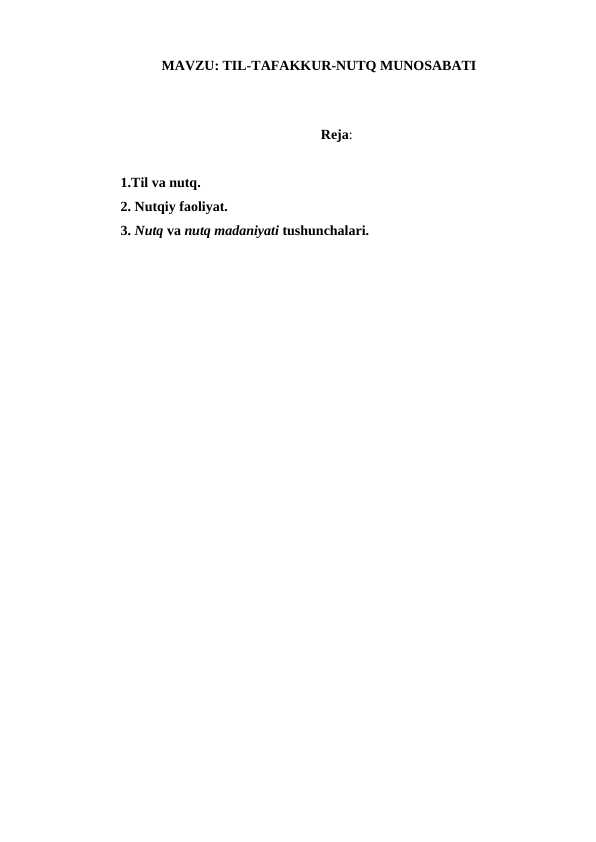 MAVZU: TIL-TAFAKKUR-NUTQ MUNOSABATI

Reja:

1.Til va nutq.
2. Nutqiy faoliyat.
3. Nutq va nutq madaniyati tushunchalari.